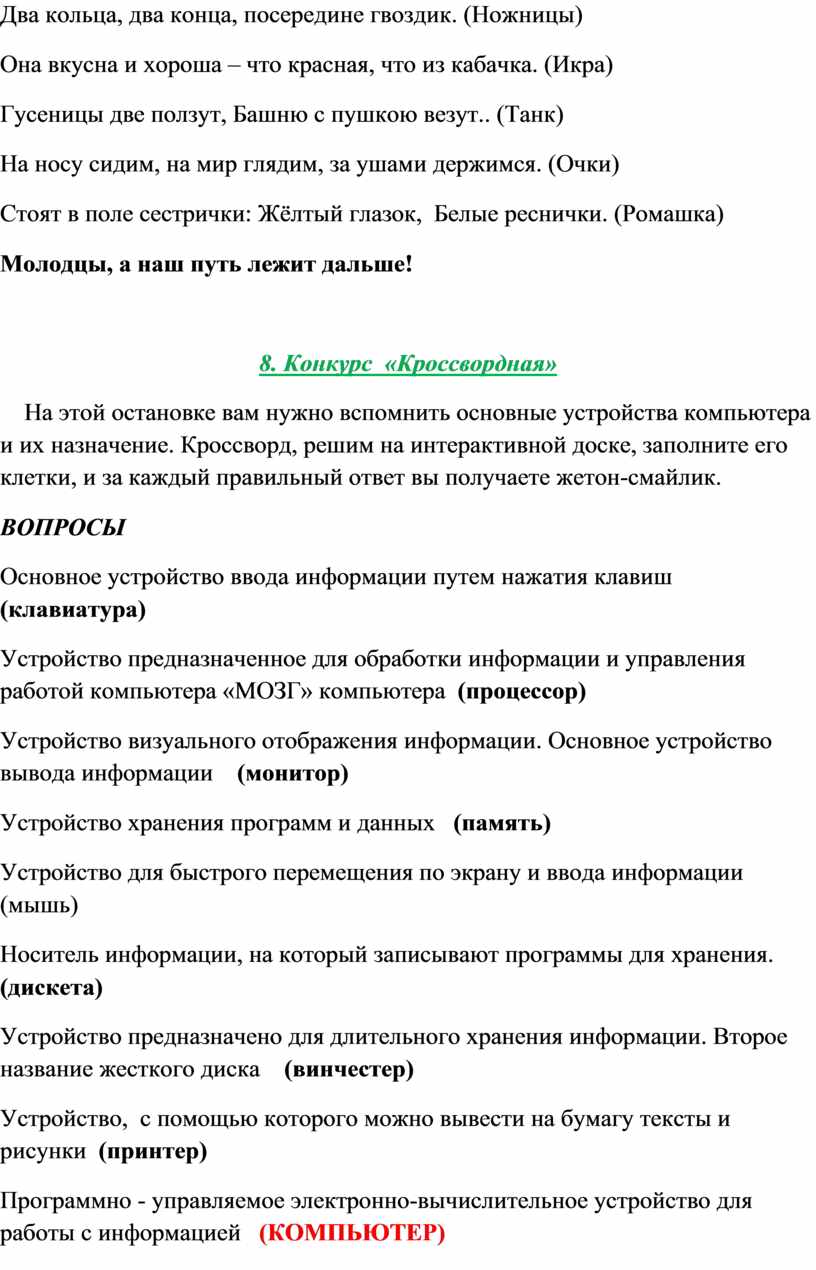 Два кольца, два конца, посередине гвоздик. (Ножницы)

Она вкусна и хороша – что красная, что из кабачка. (Икра)

Гусеницы две ползут, Башню с пушкою везут.. (Танк)

На носу сидим, на мир глядим, за ушами держимся. (Очки)

Стоят в поле сестрички: Жёлтый глазок, Белые реснички. (Ромашка)

Молодцы, а наш путь лежит дальше!

8. Конкурс «Кроссвордная»

На этой остановке вам нужно вспомнить основные устройства компьютера и их назначение. Кроссворд, решим на интерактивной доске, заполните его клетки, и за каждый правильный ответ вы получаете жетон-смайлик.

ВОПРОСЫ

Основное устройство ввода информации путем нажатия клавиш (клавиатура)

Устройство предназначенное для обработки информации и управления работой компьютера «МОЗГ» компьютера (процессор)

Устройство визуального отображения информации. Основное устройство вывода информации (монитор)

Устройство хранения программ и данных (память)

Устройство для быстрого перемещения по экрану и ввода информации (мышь)

Носитель информации, на который записывают программы для хранения. (дискета)

Устройство предназначено для длительного хранения информации. Второе название жесткого диска (винчестер)

Устройство, с помощью которого можно вывести на бумагу тексты и рисунки (принтер)

Программно - управляемое электронно-вычислительное устройство для работы с информацией (КОМПЬЮТЕР)